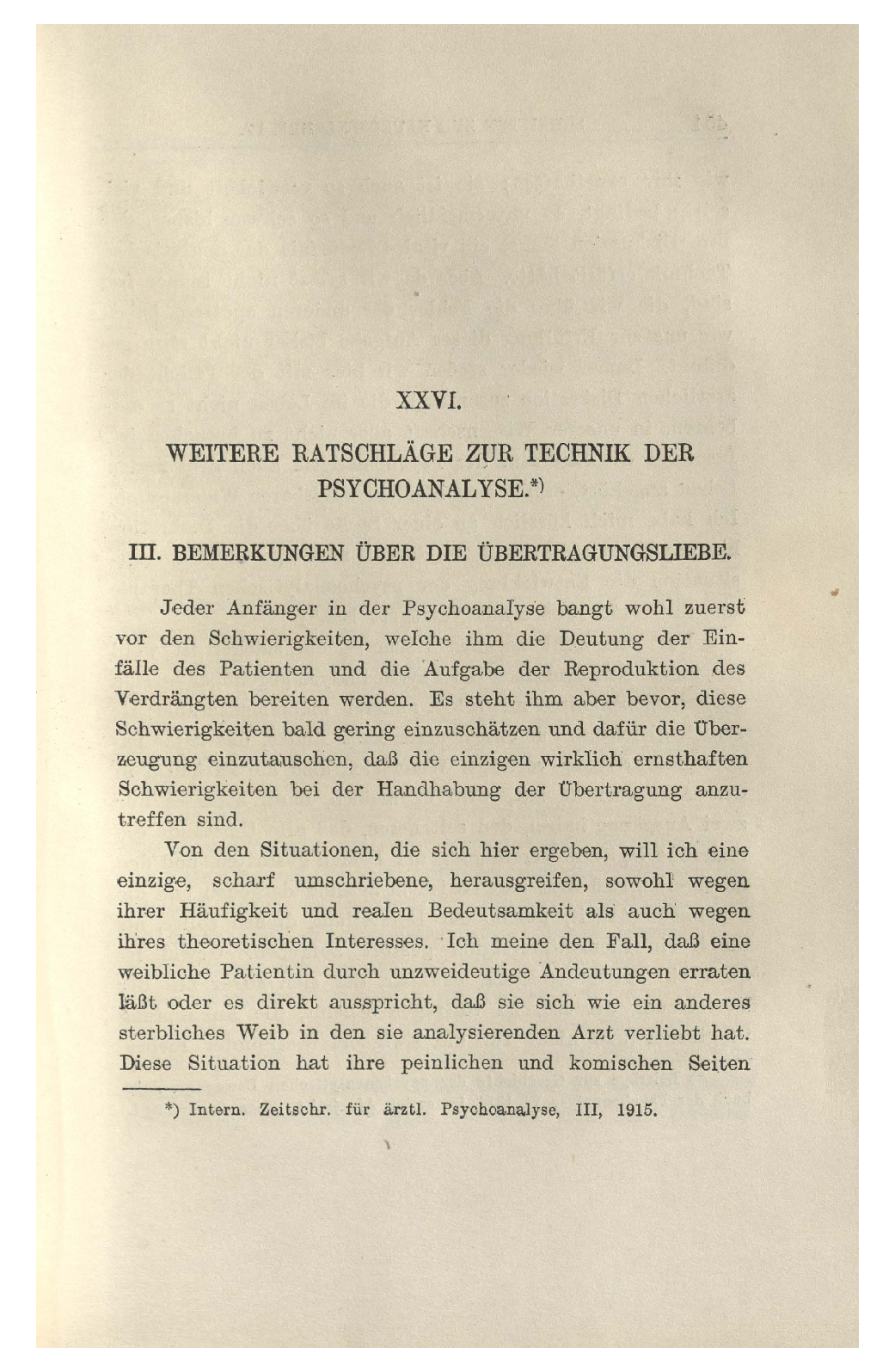 XXVI.

WEITERE RATSCHLÄGE ZUR TECHNIK DER PSYCHOANALYSE.*)

III. BEMERKUNGEN ÜBER DIE ÜBERTRAGUNGSLIEBE.

Jeder Anfänger in der Psychoanalyse bangt wohl zuerst vor den Schwierigkeiten, welche ihm die Deutung der Einfälle des Patienten und die Aufgabe der Reproduktion des Verdrängten bereiten werden. Es steht ihm aber bevor, diese Schwierigkeiten bald gering einzuschätzen und dafür die Überzeugung einzutauschen, daß die einzigen wirklich ernsthaften Schwierigkeiten bei der Handhabung der Übertragung anzutreffen sind.

Von den Situationen, die sich hier ergeben, will ich eine einzige, scharf umschriebene, herausgreifen, sowohl wegen ihrer Häufigkeit und realen Bedeutsamkeit als auch wegen ihres theoretischen Interesses. Ich meine den Fall, daß eine weibliche Patientin durch unzweideutige Andeutungen erraten läßt oder es direkt ausspricht, daß sie sich wie ein anderes sterbliches Weib in den sie analysierenden Arzt verliebt hat. Diese Situation hat ihre peinlichen und komischen Seiten

*) Intern. Zeitschr. für ärztl. Psychoanalyse, III, 1915.